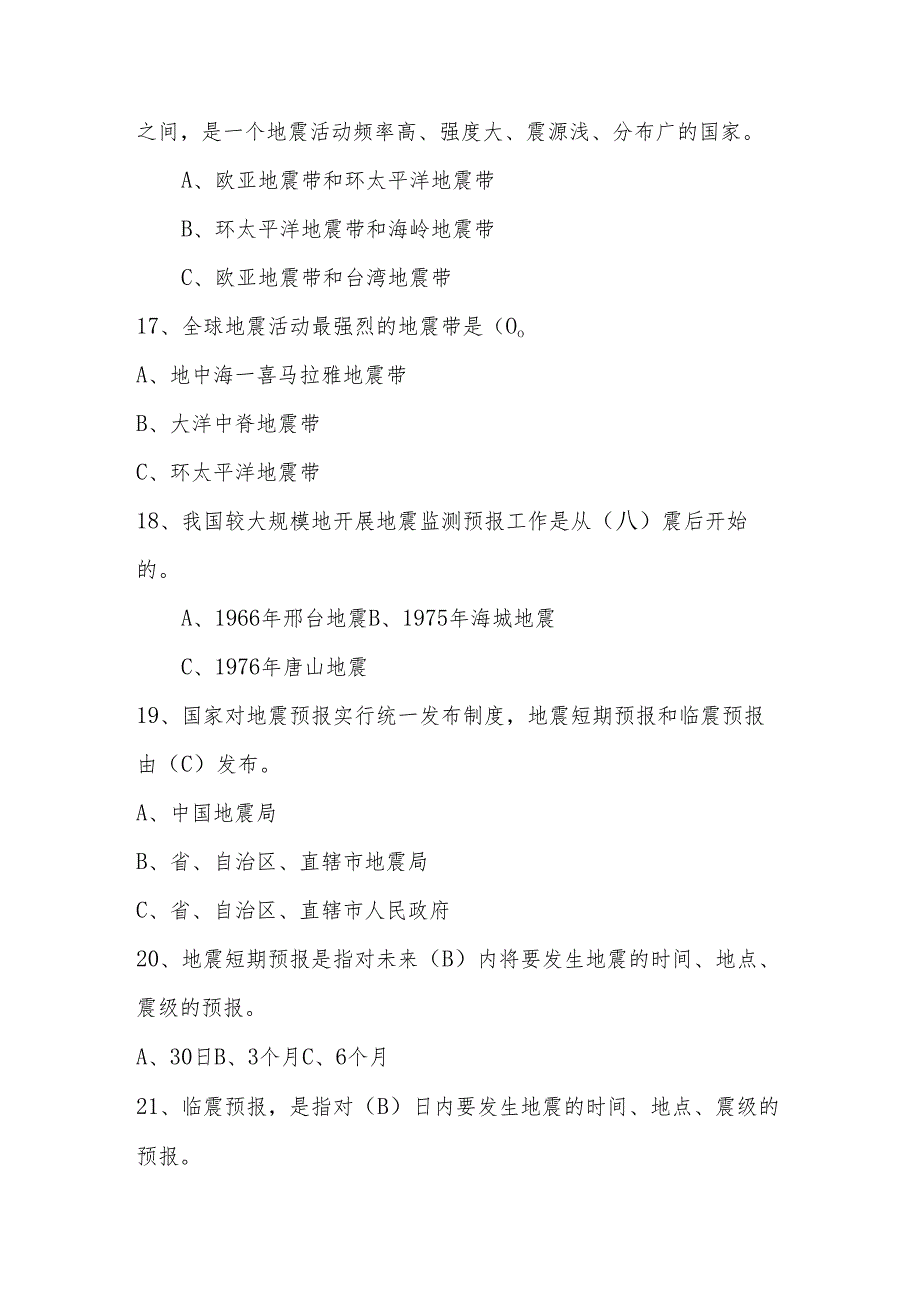 之间，是一个地震活动频率高、强度大、震源浅、分布广的国家。

A、欧亚地震带和环太平洋地震带

B、环太平洋地震带和海岭地震带

C、欧亚地震带和台湾地震带

17、全球地震活动最强烈的地震带是（O。

A、地中海一喜马拉雅地震带

B、大洋中脊地震带

C、环太平洋地震带

18、我国较大规模地开展地震监测预报工作是从（八）震后开始的。

A、1966年邢台地震B、1975年海城地震

C、1976年唐山地震

19、国家对地震预报实行统一发布制度，地震短期预报和临震预报由（C）发布。

A、中国地震局

B、省、自治区、直辖市地震局

C、省、自治区、直辖市人民政府

20、地震短期预报是指对未来（B）内将要发生地震的时间、地点、震级的预报。

A、30日B、3个月C、6个月

21、临震预报，是指对（B）日内要发生地震的时间、地点、震级的预报。